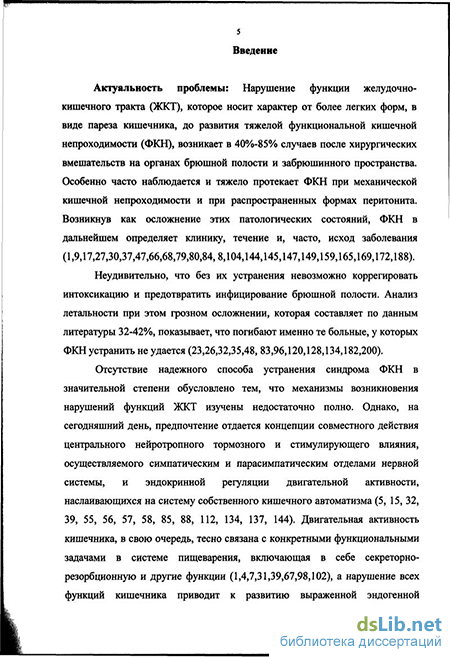 5

Введение

Актуальность проблемы: Нарушение функции желудочно-кишечного тракта (ЖКТ), которое носит характер от более легких форм, в виде пареза кишечника, до развития тяжелой функциональной кишечной непроходимости (ФКН), возникает в 40%-85% случаев после хирургических вмешательств на органах брюшной полости и забрюшинного пространства. Особенно часто наблюдается и тяжело протекает ФКН при механической кишечной непроходимости и при распространенных формах перитонита. Возникнув как осложнение этих патологических состояний, ФКН в дальнейшем определяет клинику, течение и, часто, исход заболевания (1,9,17,27,30,37,47,66,68,79,80,84, 8,104,144,145,147,149,159,165,169,172,188).

Неудивительно, что без их устранения невозможно коррегировать интоксикацию и предотвратить инфицирование брюшной полости. Анализ летальности при этом грозном осложнении, которая составляет по данным литературы 32-42%, показывает, что погибают именно те больные, у которых ФКН устранить не удается (23,26,32,35,48, 83,96,120,128,134,182,200).

Отсутствие надежного способа устранения синдрома ФКН в значительной степени обусловлено тем, что механизмы возникновения нарушений функций ЖКТ изучены недостаточно полно. Однако, на сегодняшний день, предпочтение отдается концепции совместного действия центрального нейротропного тормозного и стимулирующего влияния, осуществляемого симпатическим и парасимпатическим отделами нервной системы, и эндокринной регуляции двигательной активности, наслаивающихся на систему собственного кишечного автоматизма (5, 15, 32, 39, 55, 56, 57, 58, 85, 88, 112, 134, 137, 144). Двигательная активность кишечника, в свою очередь, тесно связана с конкретными функциональными задачами в системе пищеварения, включающая в себе секреторно-резорбционную и другие функции (1,4,7,31,39,67,98,102), а нарушение всех функций кишечника приводит к развитию выраженной эндогенной

dsLib.net
библиотека диссертаций